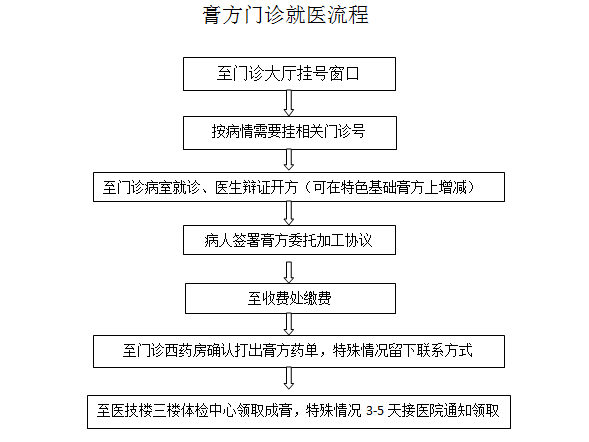 膏方门诊就医流程

至门诊大厅挂号窗口

按病情需要挂相关门诊号

至门诊病室就诊、医生辩证开方（可在特色基础膏方上增减）

病人签署膏方委托加工协议

至收费处缴费

至门诊西药房确认打出膏方药单，特殊情况留下联系方式

至医技楼三楼体检中心领取成膏，特殊情况 3-5 天接医院通知领取